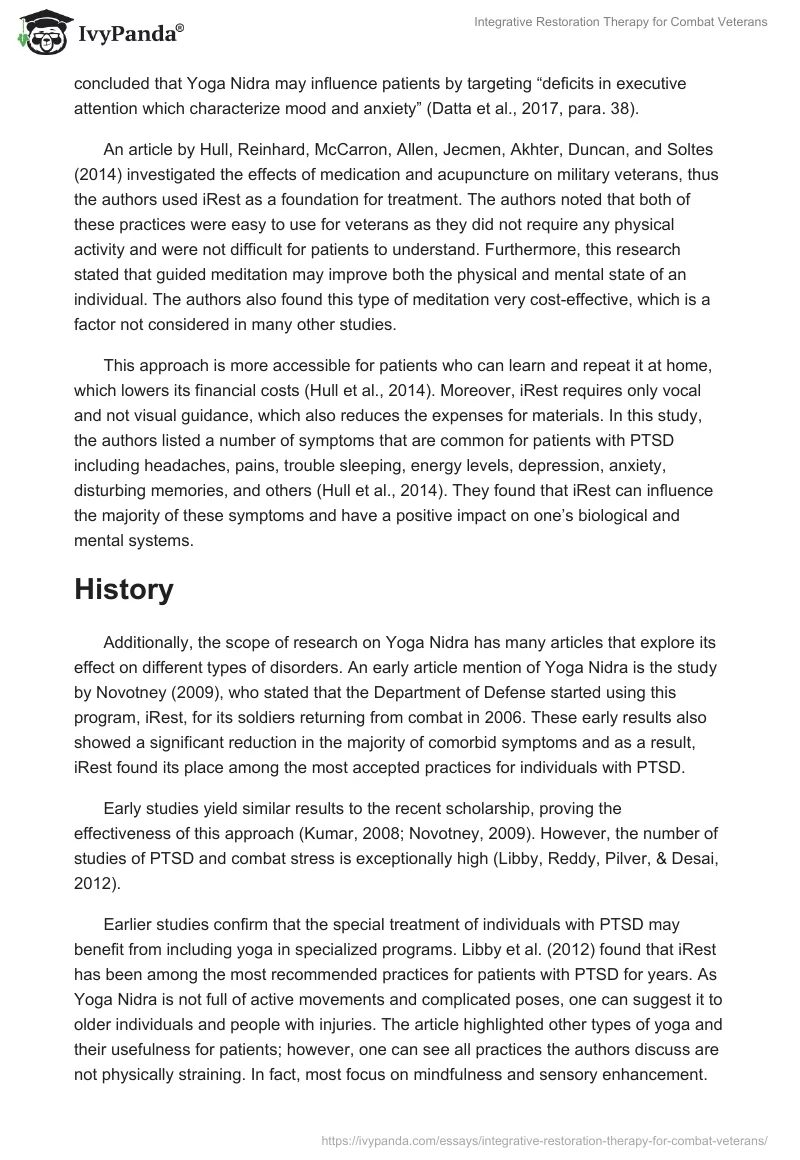 IvyPanda®

Integrative Restoration Therapy for Combat Veterans

concluded that Yoga Nidra may influence patients by targeting “deficits in executive attention which characterize mood and anxiety” (Datta et al., 2017, para. 38).

An article by Hull, Reinhard, McCarron, Allen, Jecmen, Akhter, Duncan, and Soltes (2014) investigated the effects of medication and acupuncture on military veterans, thus the authors used iRest as a foundation for treatment. The authors noted that both of these practices were easy to use for veterans as they did not require any physical activity and were not difficult for patients to understand. Furthermore, this research stated that guided meditation may improve both the physical and mental state of an individual. The authors also found this type of meditation very cost-effective, which is a factor not considered in many other studies.

This approach is more accessible for patients who can learn and repeat it at home, which lowers its financial costs (Hull et al., 2014). Moreover, iRest requires only vocal and not visual guidance, which also reduces the expenses for materials. In this study, the authors listed a number of symptoms that are common for patients with PTSD including headaches, pains, trouble sleeping, energy levels, depression, anxiety, disturbing memories, and others (Hull et al., 2014). They found that iRest can influence the majority of these symptoms and have a positive impact on one’s biological and mental systems.

History

Additionally, the scope of research on Yoga Nidra has many articles that explore its effect on different types of disorders. An early article mention of Yoga Nidra is the study by Novotney (2009), who stated that the Department of Defense started using this program, iRest, for its soldiers returning from combat in 2006. These early results also showed a significant reduction in the majority of comorbid symptoms and as a result, iRest found its place among the most accepted practices for individuals with PTSD.

Early studies yield similar results to the recent scholarship, proving the effectiveness of this approach (Kumar, 2008; Novotney, 2009). However, the number of studies of PTSD and combat stress is exceptionally high (Libby, Reddy, Pilver, & Desai, 2012).

Earlier studies confirm that the special treatment of individuals with PTSD may benefit from including yoga in specialized programs. Libby et al. (2012) found that iRest has been among the most recommended practices for patients with PTSD for years. As Yoga Nidra is not full of active movements and complicated poses, one can suggest it to older individuals and people with injuries. The article highlighted other types of yoga and their usefulness for patients; however, one can see all practices the authors discuss are not physically straining. In fact, most focus on mindfulness and sensory enhancement.

https://ivypanda.com/essays/integrative-restoration-therapy-for-combat-veterans/